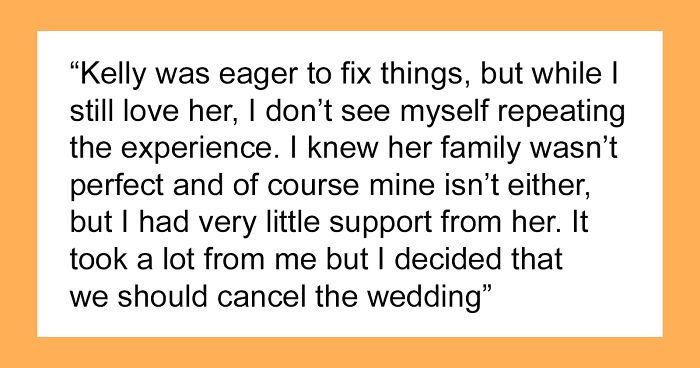 “Kelly was eager to fix things, but while I still love her, I don’t see myself repeating the experience. I knew her family wasn’t perfect and of course mine isn’t either, but I had very little support from her. It took a lot from me but I decided that we should cancel the wedding”